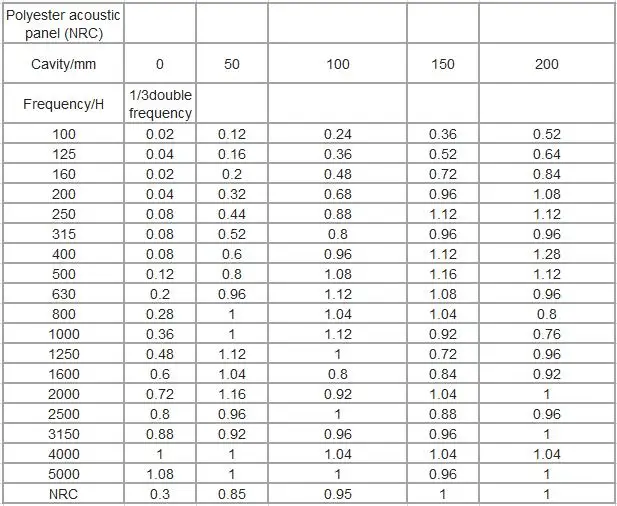 | Polyester acoustic panel (NRC) | | | | | |
|---|---|---|---|---|---|
| Cavity/mm | 0 | 50 | 100 | 150 | 200 |
| Frequency/H | 1/3double frequency | | | | |
| 100 | 0.02 | 0.12 | 0.24 | 0.36 | 0.52 |
| 125 | 0.04 | 0.16 | 0.36 | 0.52 | 0.64 |
| 160 | 0.02 | 0.2 | 0.48 | 0.72 | 0.84 |
| 200 | 0.04 | 0.32 | 0.68 | 0.96 | 1.08 |
| 250 | 0.08 | 0.44 | 0.88 | 1.12 | 1.12 |
| 315 | 0.08 | 0.52 | 0.8 | 0.96 | 0.96 |
| 400 | 0.08 | 0.6 | 0.96 | 1.12 | 1.28 |
| 500 | 0.12 | 0.8 | 1.08 | 1.16 | 1.12 |
| 630 | 0.2 | 0.96 | 1.12 | 1.08 | 0.96 |
| 800 | 0.28 | 1 | 1.04 | 1.04 | 0.8 |
| 1000 | 0.36 | 1 | 1.12 | 0.92 | 0.76 |
| 1250 | 0.48 | 1.12 | 1 | 0.72 | 0.96 |
| 1600 | 0.6 | 1.04 | 0.8 | 0.84 | 0.92 |
| 2000 | 0.72 | 1.16 | 0.92 | 1.04 | 1 |
| 2500 | 0.8 | 0.96 | 1 | 0.88 | 0.96 |
| 3150 | 0.88 | 0.92 | 0.96 | 0.96 | 1 |
| 4000 | 1 | 1 | 1.04 | 1.04 | 1.04 |
| 5000 | 1.08 | 1 | 1 | 0.96 | 1 |
| NRC | 0.3 | 0.85 | 0.95 | 1 | 1 |